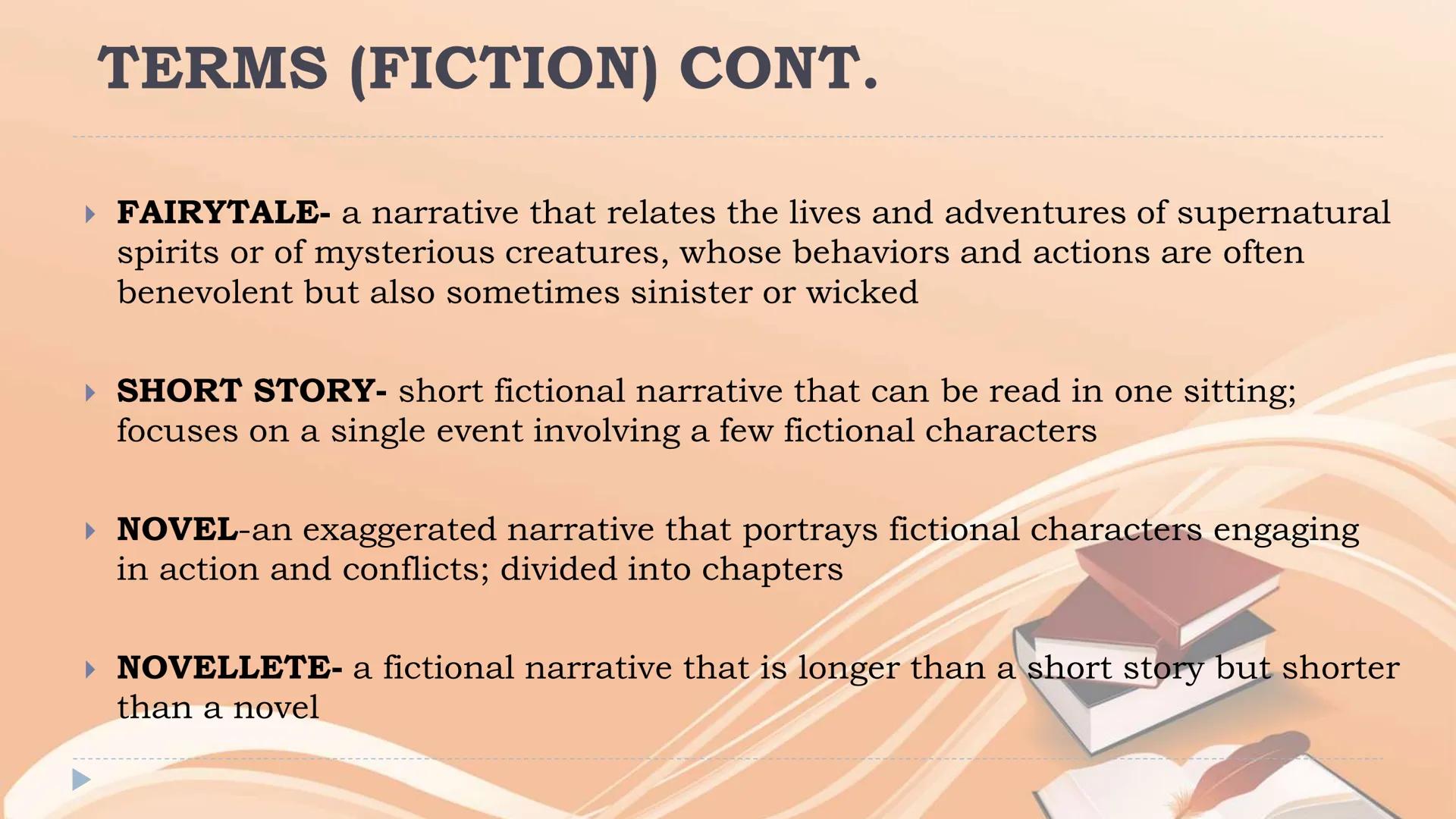 TERMS (FICTION) CONT.

FAIRYTALE- a narrative that relates the lives and adventures of supernatural spirits or of mysterious creatures, whose behaviors and actions are often benevolent but also sometimes sinister or wicked

SHORT STORY- short fictional narrative that can be read in one sitting; focuses on a single event involving a few fictional characters

NOVEL-an exaggerated narrative that portrays fictional characters engaging in action and conflicts; divided into chapters

NOVELLETE- a fictional narrative that is longer than a short story but shorter than a novel